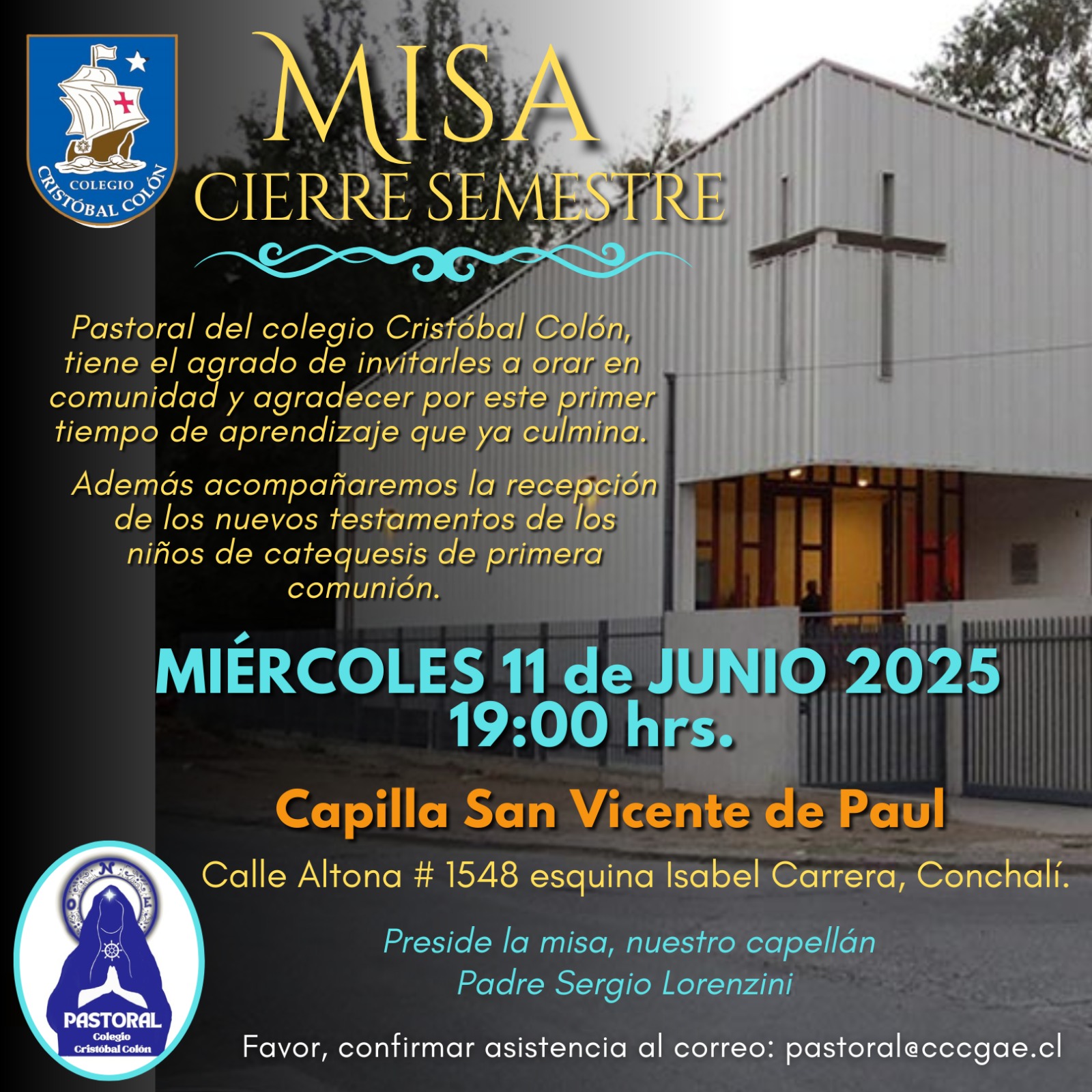 COLEGIO CRISTÓBAL COLÓN

MISA
CIERRE SEMESTRE

Pastoral del colegio Cristóbal Colón, tiene el agrado de invitarles a orar en comunidad y agradecer por este primer tiempo de aprendizaje que ya culmina.

Además acompañaremos la recepción de los nuevos testamentos de los niños de catequesis de primera comunión.

MIÉRCOLES 11 de JUNIO 2025
19:00 hrs.

Capilla San Vicente de Paul

Calle Altona # 1548 esquina Isabel Carrera, Conchalí.

Preside la misa, nuestro capellán
Padre Sergio Lorenzini

PASTORAL
Colegio
Cristóbal Colón

Favor, confirmar asistencia al correo: pastoral@cccgae.cl